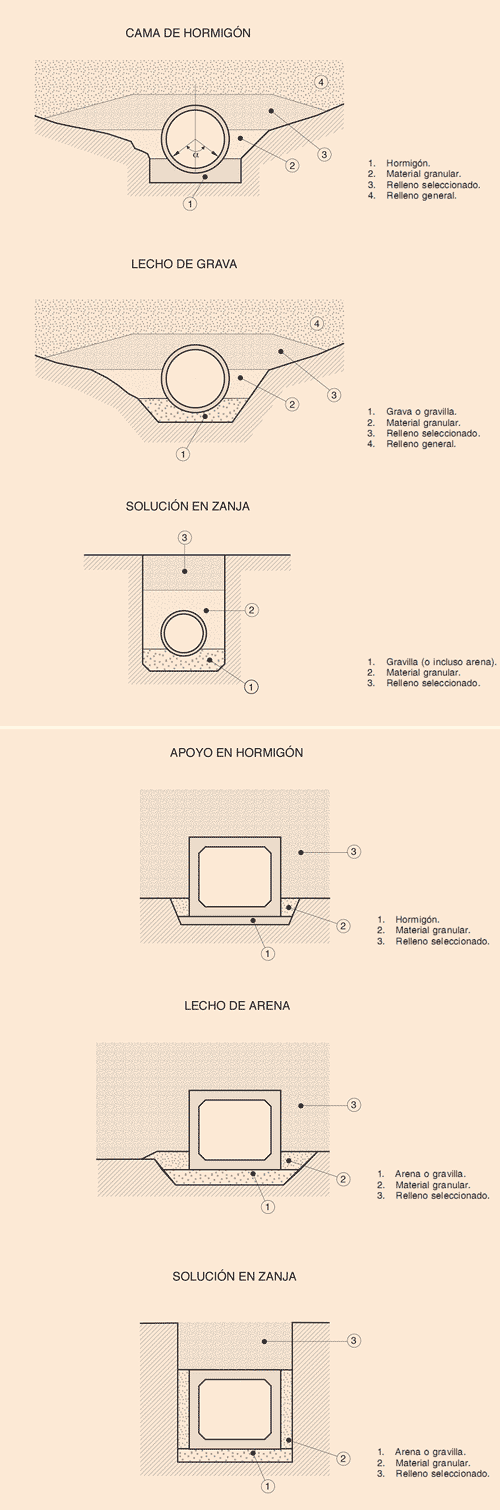 CAMA DE HORMIGÓN

4

3

2

1

$\alpha$

1. Hormigón.
2. Material granular.
3. Relleno seleccionado.
4. Relleno general.

LECHO DE GRAVA

4

3

2

1

1. Grava o gravilla.
2. Material granular.
3. Relleno seleccionado.
4. Relleno general.

SOLUCIÓN EN ZANJA

3

2

1

1. Gravilla (o incluso arena).
2. Material granular.
3. Relleno seleccionado.

APOYO EN HORMIGÓN

3

2

1

1. Hormigón.
2. Material granular.
3. Relleno seleccionado.

LECHO DE ARENA

3

2

1

1. Arena o gravilla.
2. Material granular.
3. Relleno seleccionado.

SOLUCIÓN EN ZANJA

3

2

1

1. Arena o gravilla.
2. Material granular.
3. Relleno seleccionado.